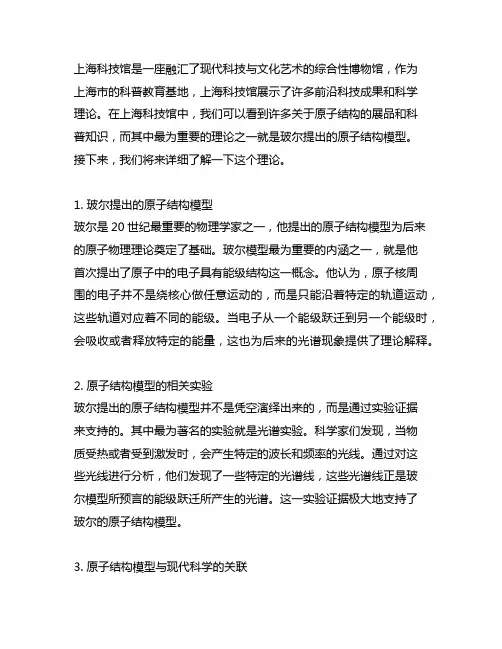 上海科技馆是一座融汇了现代科技与文化艺术的综合性博物馆，作为上海市的科普教育基地，上海科技馆展示了许多前沿科技成果和科学理论。在上海科技馆中，我们可以看到许多关于原子结构的展品和科普知识，而其中最为重要的理论之一就是玻尔提出的原子结构模型。接下来，我们将来详细了解一下这个理论。

1. 玻尔提出的原子结构模型
玻尔是 20 世纪最重要的物理学家之一，他提出的原子结构模型为后来的原子物理理论奠定了基础。玻尔模型最为重要的内涵之一，就是他首次提出了原子中的电子具有能级结构这一概念。他认为，原子核周围的电子并不是绕核心做任意运动的，而是只能沿着特定的轨道运动，这些轨道对应着不同的能级。当电子从一个能级跃迁到另一个能级时，会吸收或者释放特定的能量，这也为后来的光谱现象提供了理论解释。

2. 原子结构模型的相关实验
玻尔提出的原子结构模型并不是凭空演绎出来的，而是通过实验证据来支持的。其中最为著名的实验就是光谱实验。科学家们发现，当物质受热或者受到激发时，会产生特定的波长和频率的光线。通过对这些光线进行分析，他们发现了一些特定的光谱线，这些光谱线正是玻尔模型所预言的能级跃迁所产生的光谱。这一实验证据极大地支持了玻尔的原子结构模型。

3. 原子结构模型与现代科学的关联